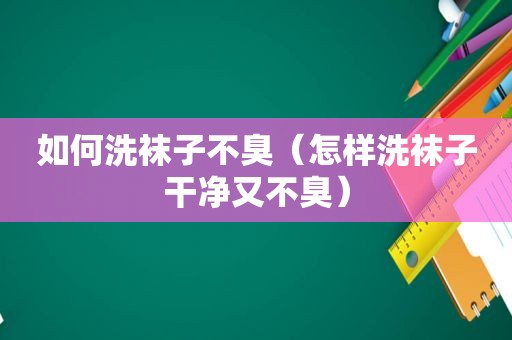 如何洗袜子不臭（怎样洗袜子干净又不臭）